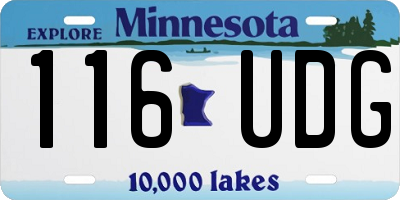 EXPLORE Minnesota

116 UDG

10,000 lakes